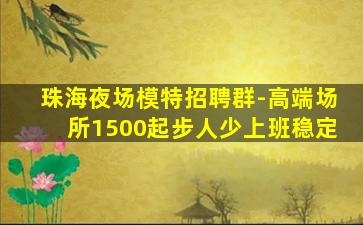 珠海夜场模特招聘群-高端场所1500起步人少上班稳定